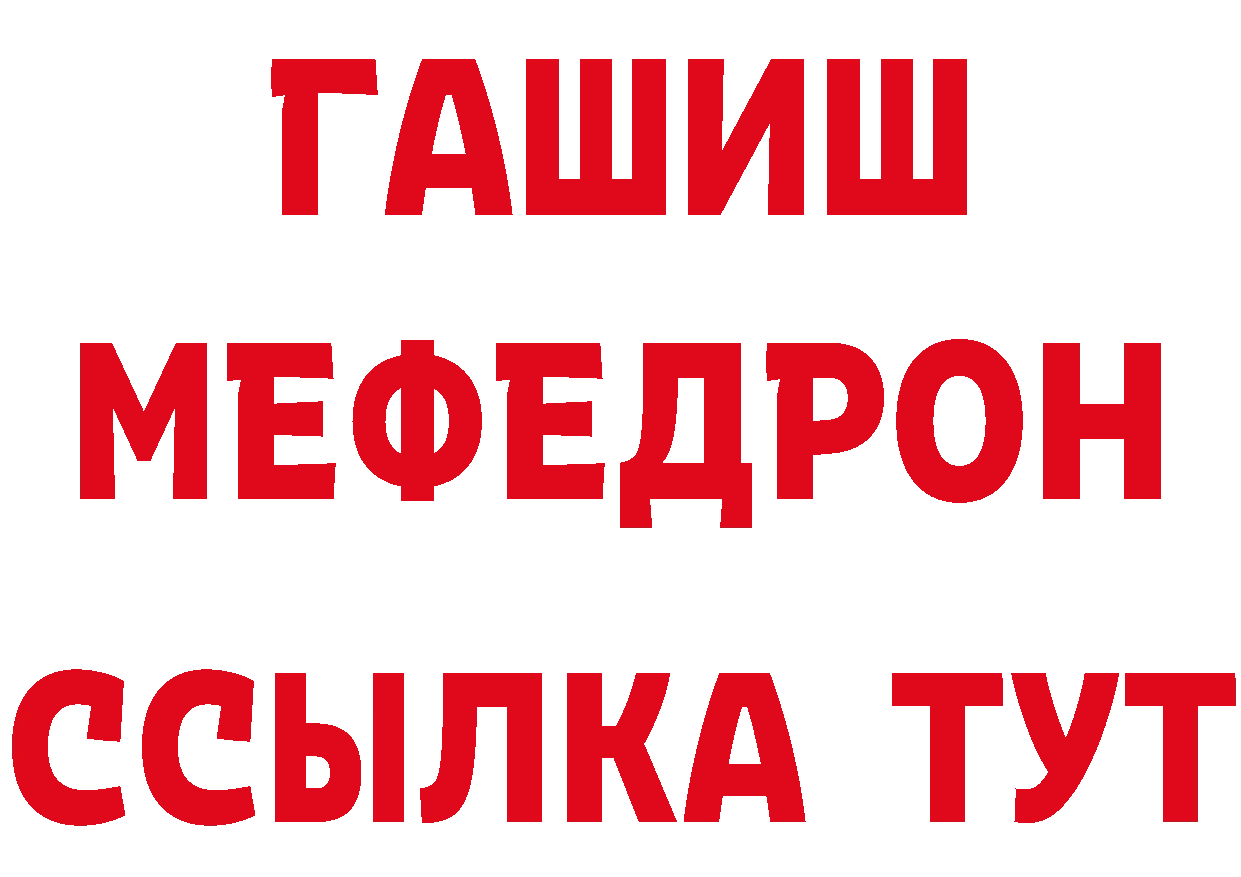 ГАШИШ
МЕФЕДРОН
ССЫЛКА ТУТ